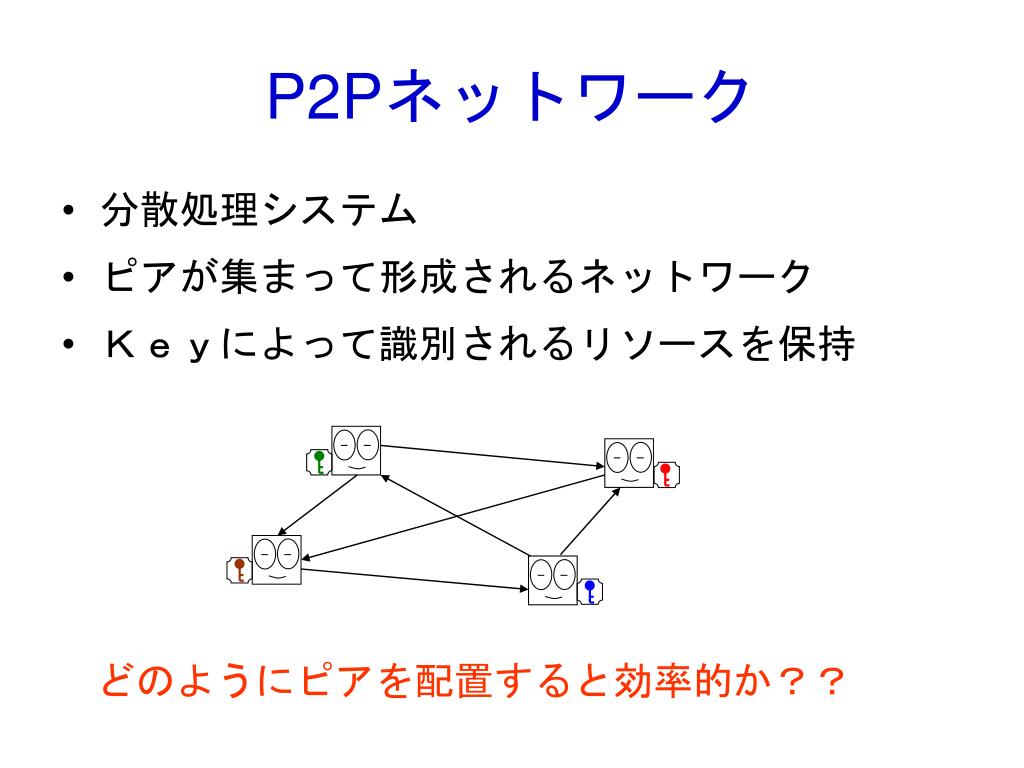 P2Pネットワーク

• 分散処理システム
• ピアが集まって形成されるネットワーク
• Ｋｅｙによって識別されるリソースを保持

どのようにピアを配置すると効率的か？？